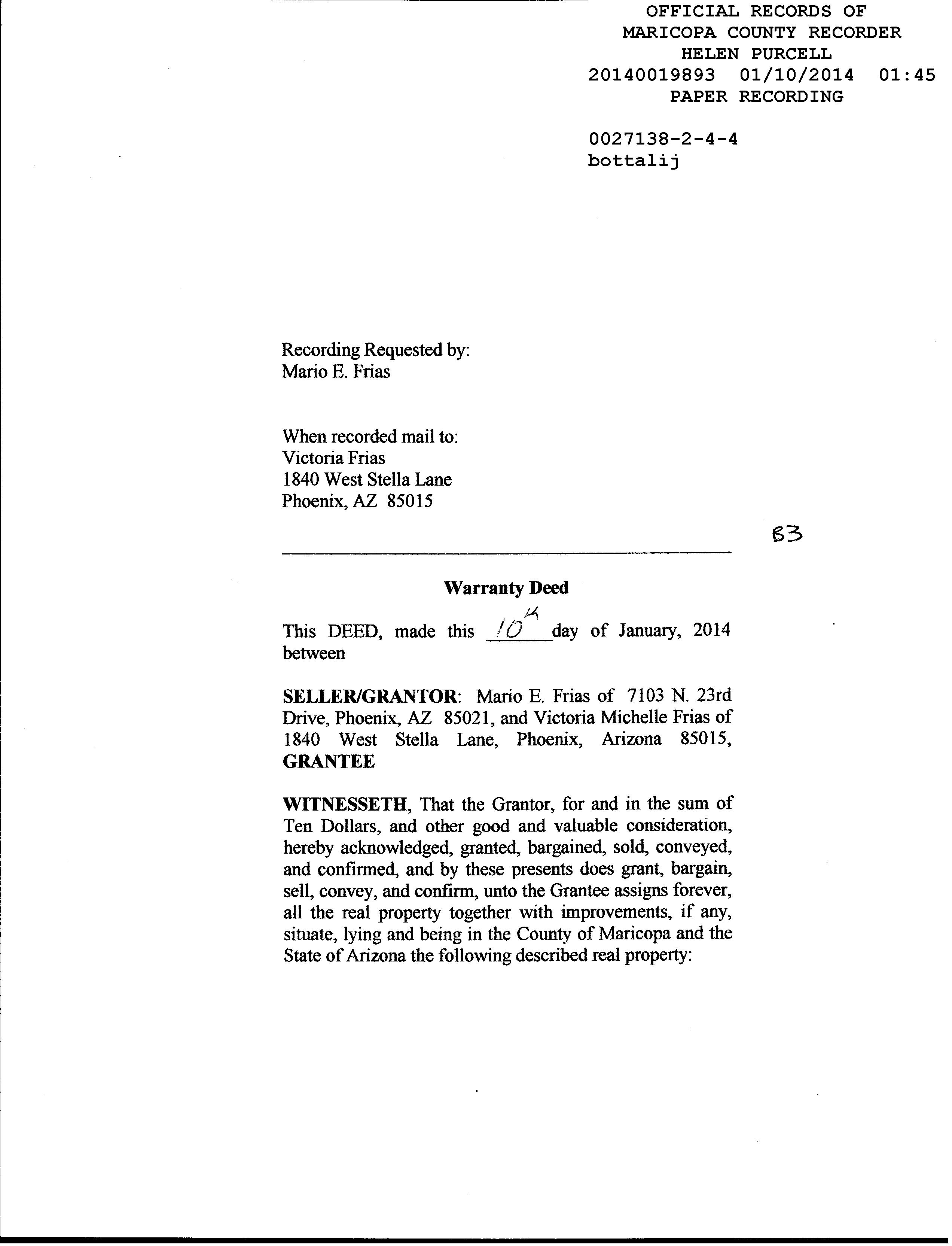 OFFICIAL RECORDS OF
MARICOPA COUNTY RECORDER
HELEN PURCELL
20140019893 01/10/2014 01:45
PAPER RECORDING

0027138-2-4-4
bottalij

Recording Requested by:
Mario E. Frias

When recorded mail to:
Victoria Frias
1840 West Stella Lane
Phoenix, AZ 85015

B3

Warranty Deed

This DEED, made this 10th day of January, 2014 between

SELLER/GRANTOR: Mario E. Frias of 7103 N. 23rd Drive, Phoenix, AZ 85021, and Victoria Michelle Frias of 1840 West Stella Lane, Phoenix, Arizona 85015, GRANTEE

WITNESSETH, That the Grantor, for and in the sum of Ten Dollars, and other good and valuable consideration, hereby acknowledged, granted, bargained, sold, conveyed, and confirmed, and by these presents does grant, bargain, sell, convey, and confirm, unto the Grantee assigns forever, all the real property together with improvements, if any, situate, lying and being in the County of Maricopa and the State of Arizona the following described real property: